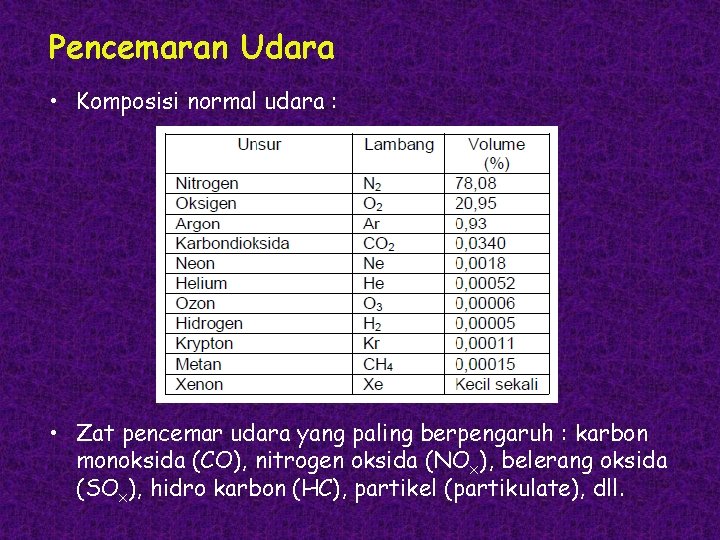 Pencemaran Udara

• Komposisi normal udara :

| Unsur | Lambang | Volume (%) |
|---|---|---|
| Nitrogen | $N_2$ | 78,08 |
| Oksigen | $O_2$ | 20,95 |
| Argon | Ar | 0,93 |
| Karbondioksida | $CO_2$ | 0,0340 |
| Neon | Ne | 0,0018 |
| Helium | He | 0,00052 |
| Ozon | $O_3$ | 0,00006 |
| Hidrogen | $H_2$ | 0,00005 |
| Krypton | Kr | 0,00011 |
| Metan | $CH_4$ | 0,00015 |
| Xenon | Xe | Kecil sekali |

• Zat pencemar udara yang paling berpengaruh : karbon monoksida (CO), nitrogen oksida ($NO_x$), belerang oksida ($SO_x$), hidro karbon (HC), partikel (partikulate), dll.